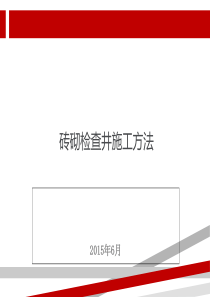 砖砌检查井施工方法

2015年6月